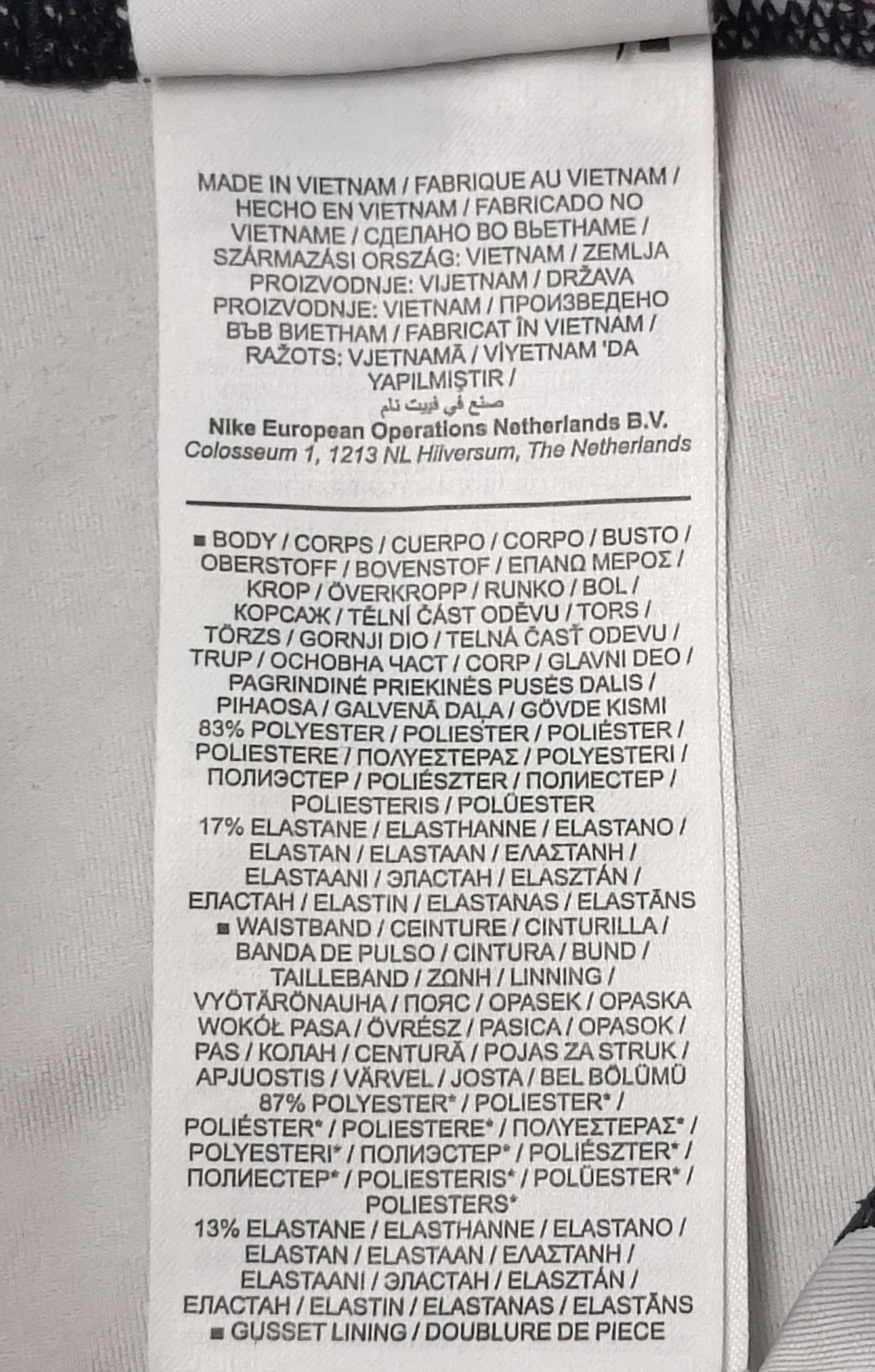 MADE IN VIETNAM / FABRIQUE AU VIETNAM / HECHO EN VIETNAM / FABRICADO NO VIETNAME / СДЕЛАНО ВО ВЬЕТНАМЕ / SZÁRMAZÁSI ORSZÁG: VIETNAM / ZEMLJA PROIZVODNJE: VIJETNAM / DRŽAVA PROIZVODNJE: VIETNAM / ПРОИЗВЕДЕНО ВЪВ ВИЕТНАМ / FABRICAT ÎN VIETNAM / RAŽOTS: VJETNAMĀ / VİYETNAM 'DA YAPILMIŞTIR /
صنع في فييت نام
Nike European Operations Netherlands B.V.
Colosseum 1, 1213 NL Hilversum, The Netherlands

■ BODY / CORPS / CUERPO / CORPO / BUSTO / OBERSTOFF / BOVENSTOF / ΕΠΑΝΩ ΜΕΡΟΣ / KROP / ÖVERKROPP / RUNKO / BOL / КОРСАЖ / TĚLNÍ ČÁST ODĚVU / TORS / TÖRZS / GORNJI DIO / TELNÁ ČASŤ ODEVU / TRUP / ОСНОВНА ЧАСТ / CORP / GLAVNI DEO / PAGRINDINĖ PRIEKINĖS PUSĖS DALIS / PIHAOSA / GALVENĀ DAĻA / GÖVDE KISMI
83% POLYESTER / POLIESTER / POLIÉSTER / POLIESTERE / ΠΟΛΥΕΣΤΕΡΑΣ / POLYESTERI / ПОЛИЭСТЕР / POLIÉSZTER / ПОЛИЕСТЕР / POLIESTERIS / POLÜESTER
17% ELASTANE / ELASTHANNE / ELASTANO / ELASTAN / ELASTAAN / ΕΛΑΣΤΑΝΗ / ELASTAANI / ЭЛАСТАН / ELASZTÁN / ЕЛАСТАН / ELASTIN / ELASTANAS / ELASTĀNS
■ WAISTBAND / CEINTURE / CINTURILLA / BANDA DE PULSO / CINTURA / BUND / TAILLEBAND / ΖΩΝΗ / LINNING / VYÖTÄRÖNAUHA / ПОЯС / OPASEK / OPASKA WOKÓŁ PASA / ÖVRÉSZ / PASICA / OPASOK / PAS / КОЛАН / CENTURĂ / POJAS ZA STRUK / APJUOSTIS / VÄRVEL / JOSTA / BEL BÖLÜMÜ
87% POLYESTER* / POLIESTER* / POLIÉSTER* / POLIESTERE* / ΠΟΛΥΕΣΤΕΡΑΣ* / POLYESTERI* / ПОЛИЭСТЕР* / POLIÉSZTER* / ПОЛИЕСТЕР* / POLIESTERIS* / POLÜESTER* / POLIESTERS*
13% ELASTANE / ELASTHANNE / ELASTANO / ELASTAN / ELASTAAN / ΕΛΑΣΤΑΝΗ / ELASTAANI / ЭЛАСТАН / ELASZTÁN / ЕЛАСТАН / ELASTIN / ELASTANAS / ELASTĀNS
■ GUSSET LINING / DOUBLURE DE PIECE